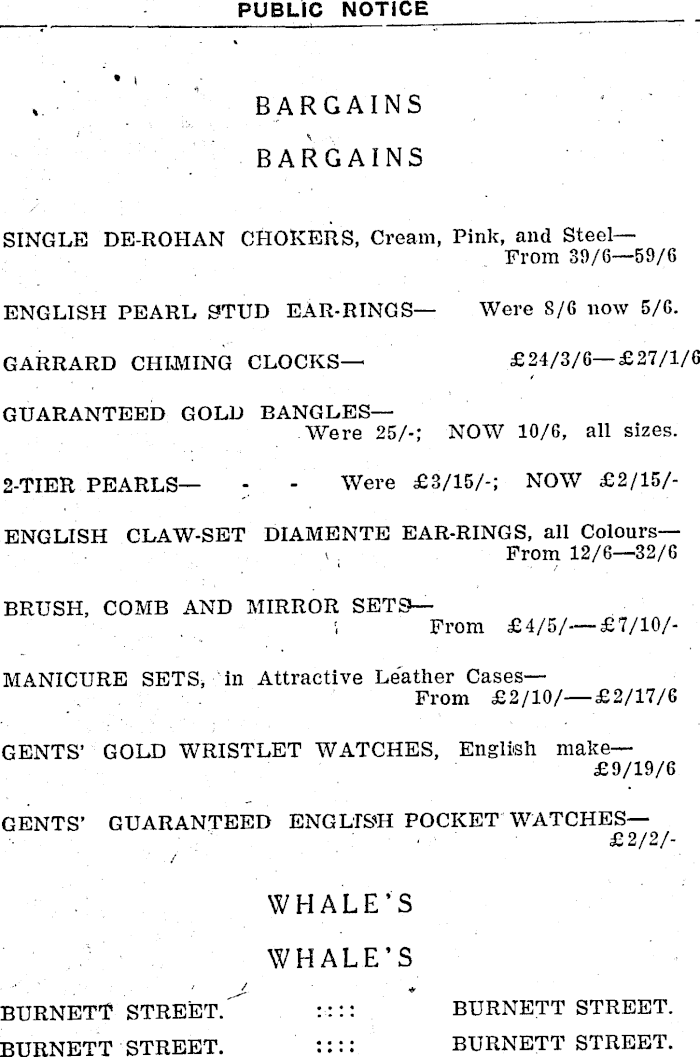 PUBLIC NOTICE

BARGAINS

BARGAINS

SINGLE DE-ROHAN CHOKERS, Cream, Pink, and Steel— From 39/6—59/6

ENGLISH PEARL STUD EAR-RINGS— Were 8/6 now 5/6.

GARRARD CHIMING CLOCKS— £24/3/6—£27/1/6

GUARANTEED GOLD BANGLES— Were 25/-; NOW 10/6, all sizes.

2-TIER PEARLS— - - Were £3/15/-; NOW £2/15/-

ENGLISH CLAW-SET DIAMENTE EAR-RINGS, all Colours— From 12/6—32/6

BRUSH, COMB AND MIRROR SETS— From £4/5/-—£7/10/-

MANICURE SETS, in Attractive Leather Cases— From £2/10/-—£2/17/6

GENTS' GOLD WRISTLET WATCHES, English make— £9/19/6

GENTS' GUARANTEED ENGLISH POCKET WATCHES— £2/2/-

WHALE'S

WHALE'S

BURNETT STREET. :::: BURNETT STREET.
BURNETT STREET. :::: BURNETT STREET.